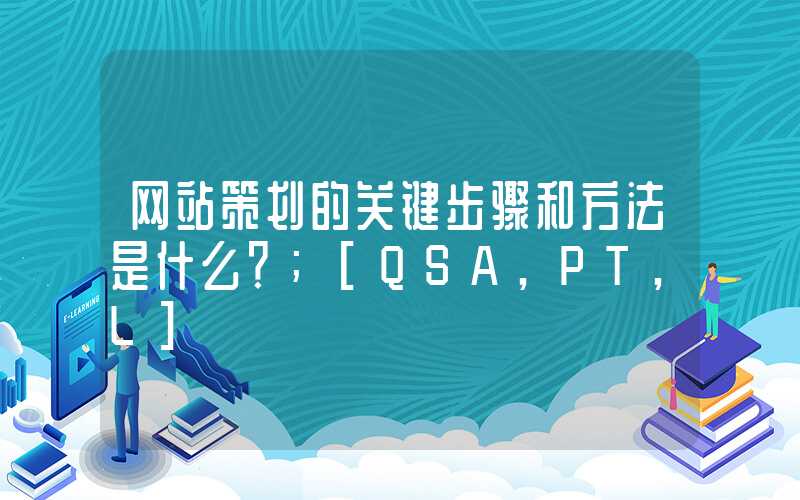 网站策划的关键步骤和方法是什么?;[QSA,PT,L]

E-LEARNING